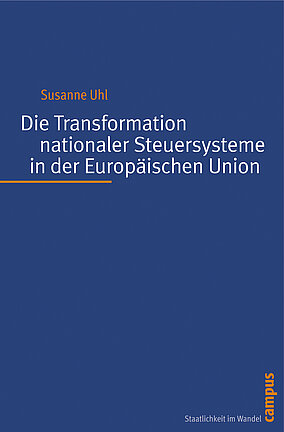 Susanne Uhl

Die Transformation nationaler Steuersysteme in der Europäischen Union

Staatlichkeit im Wandel

campus